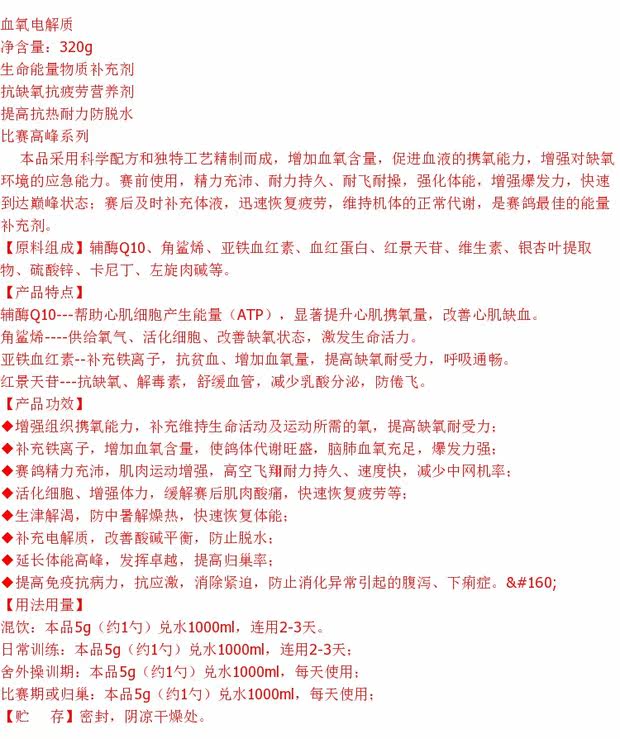 血氧电解质
净含量：320g
生命能量物质补充剂
抗缺氧抗疲劳营养剂
提高抗热耐力防脱水
比赛高峰系列

本品采用科学配方和独特工艺精制而成，增加血氧含量，促进血液的携氧能力，增强对缺氧环境的应急能力。赛前使用，精力充沛、耐力持久、耐飞耐操，强化体能，增强爆发力，快速到达巅峰状态；赛后及时补充体液，迅速恢复疲劳，维持机体的正常代谢，是赛鸽最佳的能量补充剂。

【原料组成】辅酶Q10、角鲨烯、亚铁血红素、血红蛋白、红景天苷、维生素、银杏叶提取物、硫酸锌、卡尼丁、左旋肉碱等。

【产品特点】
辅酶Q10---帮助心肌细胞产生能量（ATP），显著提升心肌携氧量，改善心肌缺血。
角鲨烯----供给氧气、活化细胞、改善缺氧状态，激发生命活力。
亚铁血红素--补充铁离子，抗贫血、增加血氧量，提高缺氧耐受力，呼吸通畅。
红景天苷---抗缺氧、解毒素，舒缓血管，减少乳酸分泌，防倦飞。

【产品功效】
◆增强组织携氧能力，补充维持生命活动及运动所需的氧，提高缺氧耐受力；
◆补充铁离子，增加血氧含量，使鸽体代谢旺盛，脑肺血氧充足，爆发力强；
◆赛鸽精力充沛，肌肉运动增强，高空飞翔耐力持久、速度快，减少中网机率；
◆活化细胞、增强体力，缓解赛后肌肉酸痛，快速恢复疲劳等；
◆生津解渴，防中暑解燥热，快速恢复体能；
◆补充电解质，改善酸碱平衡，防止脱水；
◆延长体能高峰，发挥卓越，提高归巢率；
◆提高免疫抗病力，抗应激，消除紧迫，防止消化异常引起的腹泻、下痢症。&#160;

【用法用量】
混饮：本品5g（约1勺）兑水1000ml，连用2-3天。
日常训练：本品5g（约1勺）兑水1000ml，连用2-3天；
舍外操训期：本品5g（约1勺）兑水1000ml，每天使用；
比赛期或归巢：本品5g（约1勺）兑水1000ml，每天使用；
【贮　存】密封，阴凉干燥处。